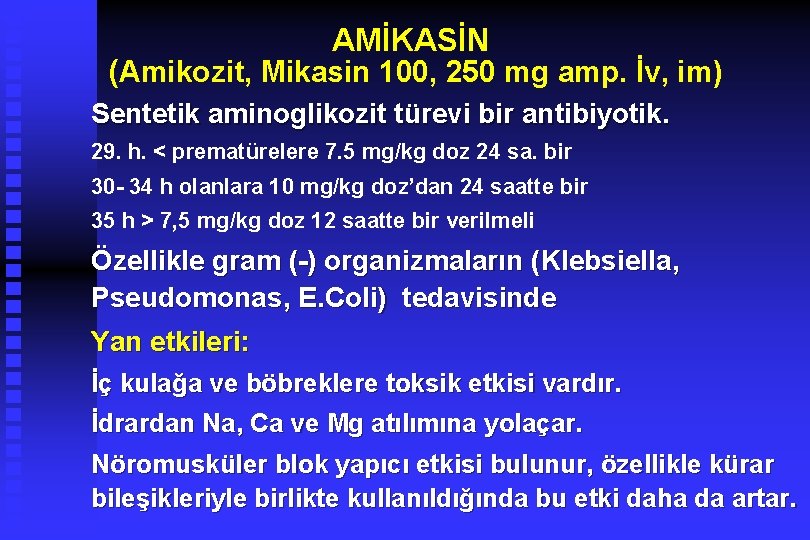 AMİKASİN
(Amikozit, Mikasin 100, 250 mg amp. İv, im)

Sentetik aminoglikozit türevi bir antibiyotik.

29. h. < prematürelere 7.5 mg/kg doz 24 sa. bir

30- 34 h olanlara 10 mg/kg doz'dan 24 saatte bir

35 h > 7,5 mg/kg doz 12 saatte bir verilmeli

Özellikle gram (-) organizmaların (Klebsiella, Pseudomonas, E.Coli) tedavisinde

Yan etkileri:

İç kulağa ve böbreklere toksik etkisi vardır.

İdrardan Na, Ca ve Mg atılımına yolaçar.

Nöromusküler blok yapıcı etkisi bulunur, özellikle kürar bileşikleriyle birlikte kullanıldığında bu etki daha da artar.